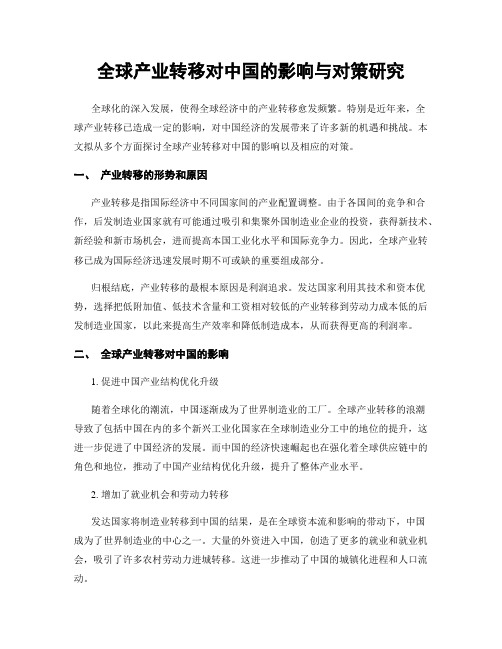 全球产业转移对中国的影响与对策研究

全球化的深入发展，使得全球经济中的产业转移愈发频繁。特别是近年来，全球产业转移已造成一定的影响，对中国经济的发展带来了许多新的机遇和挑战。本文拟从多个方面探讨全球产业转移对中国的影响以及相应的对策。

一、 产业转移的形势和原因

产业转移是指国际经济中不同国家间的产业配置调整。由于各国间的竞争和合作，后发制造业国家就有可能通过吸引和集聚外国制造业企业的投资，获得新技术、新经验和新市场机会，进而提高本国工业化水平和国际竞争力。因此，全球产业转移已成为国际经济迅速发展时期不可或缺的重要组成部分。

归根结底，产业转移的最根本原因是利润追求。发达国家利用其技术和资本优势，选择把低附加值、低技术含量和工资相对较低的产业转移到劳动力成本低的后发制造业国家，以此来提高生产效率和降低制造成本，从而获得更高的利润率。

二、 全球产业转移对中国的影响

1. 促进中国产业结构优化升级

随着全球化的潮流，中国逐渐成为了世界制造业的工厂。全球产业转移的浪潮导致了包括中国在内的多个新兴工业化国家在全球制造业分工中的地位的提升，这进一步促进了中国经济的发展。而中国的经济快速崛起也在强化着全球供应链中的角色和地位，推动了中国产业结构优化升级，提升了整体产业水平。

2. 增加了就业机会和劳动力转移

发达国家将制造业转移到中国的结果，是在全球资本流和影响的带动下，中国成为了世界制造业的中心之一。大量的外资进入中国，创造了更多的就业和就业机会，吸引了许多农村劳动力进城转移。这进一步推动了中国的城镇化进程和人口流动。